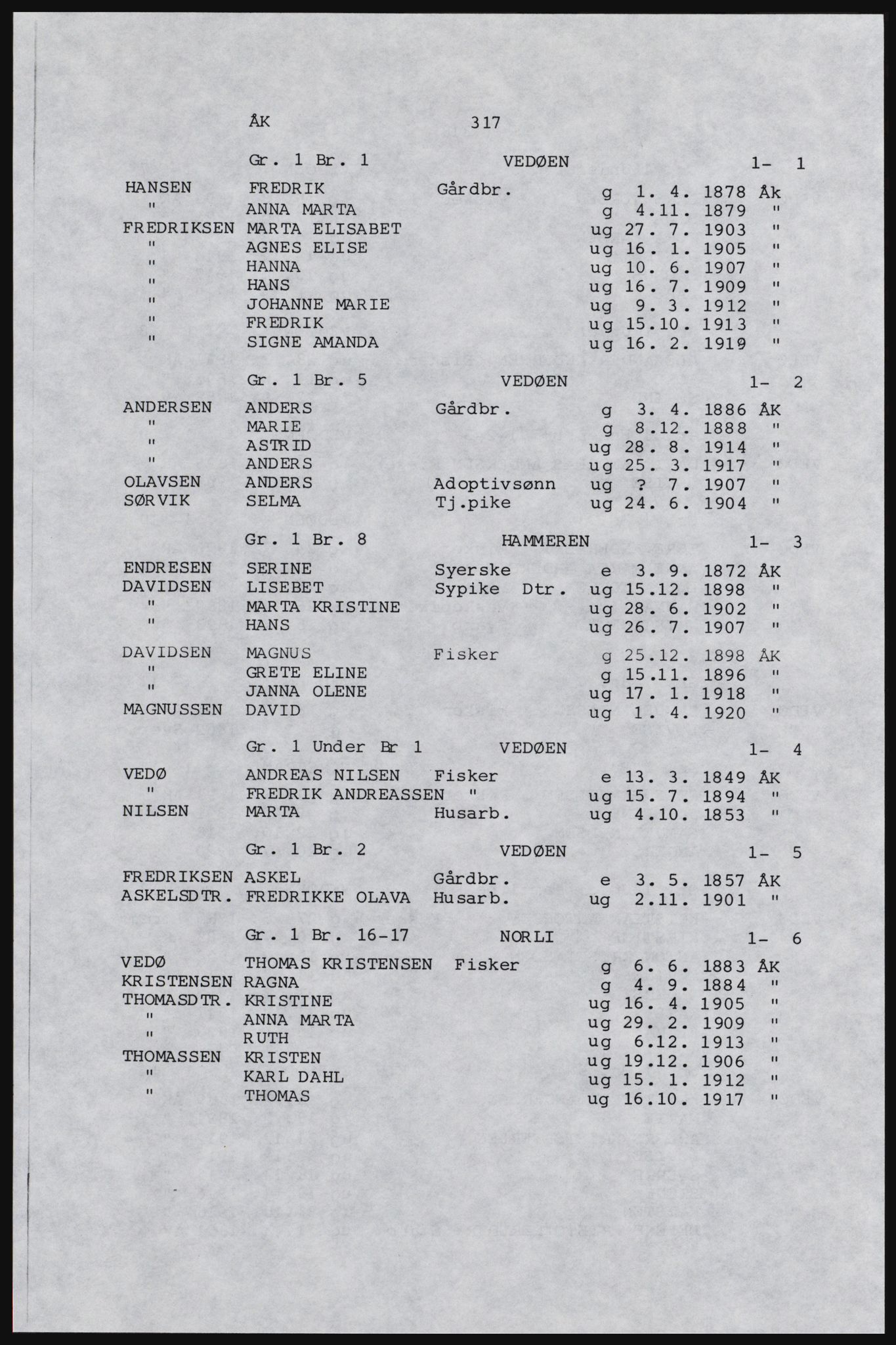 ÅK 317

Gr. 1 Br. 1 VEDØEN 1- 1

HANSEN FREDRIK Gårdbr. g 1. 4. 1878 Åk
" ANNA MARTA g 4.11. 1879 "
FREDRIKSEN MARTA ELISABET ug 27. 7. 1903 "
" AGNES ELISE ug 16. 1. 1905 "
" HANNA ug 10. 6. 1907 "
" HANS ug 16. 7. 1909 "
" JOHANNE MARIE ug 9. 3. 1912 "
" FREDRIK ug 15.10. 1913 "
" SIGNE AMANDA ug 16. 2. 1919 "

Gr. 1 Br. 5 VEDØEN 1- 2

ANDERSEN ANDERS Gårdbr. g 3. 4. 1886 ÅK
" MARIE g 8.12. 1888 "
" ASTRID ug 28. 8. 1914 "
" ANDERS ug 25. 3. 1917 "
OLAVSEN ANDERS Adoptivsønn ug ? 7. 1907 "
SØRVIK SELMA Tj.pike ug 24. 6. 1904 "

Gr. 1 Br. 8 HAMMEREN 1- 3

ENDRESEN SERINE Syerske e 3. 9. 1872 ÅK
DAVIDSEN LISEBET Sypike Dtr. ug 15.12. 1898 "
" MARTA KRISTINE ug 28. 6. 1902 "
" HANS ug 26. 7. 1907 "

DAVIDSEN MAGNUS Fisker g 25.12. 1898 ÅK
" GRETE ELINE g 15.11. 1896 "
" JANNA OLENE ug 17. 1. 1918 "
MAGNUSSEN DAVID ug 1. 4. 1920 "

Gr. 1 Under Br 1 VEDØEN 1- 4

VEDØ ANDREAS NILSEN Fisker e 13. 3. 1849 ÅK
" FREDRIK ANDREASSEN " ug 15. 7. 1894 "
NILSEN MARTA Husarb. ug 4.10. 1853 "

Gr. 1 Br. 2 VEDØEN 1- 5

FREDRIKSEN ASKEL Gårdbr. e 3. 5. 1857 ÅK
ASKELSDTR. FREDRIKKE OLAVA Husarb. ug 2.11. 1901 "

Gr. 1 Br. 16-17 NORLI 1- 6

VEDØ THOMAS KRISTENSEN Fisker g 6. 6. 1883 ÅK
KRISTENSEN RAGNA g 4. 9. 1884 "
THOMASDTR. KRISTINE ug 16. 4. 1905 "
" ANNA MARTA ug 29. 2. 1909 "
" RUTH ug 6.12. 1913 "
THOMASSEN KRISTEN ug 19.12. 1906 "
" KARL DAHL ug 15. 1. 1912 "
" THOMAS ug 16.10. 1917 "